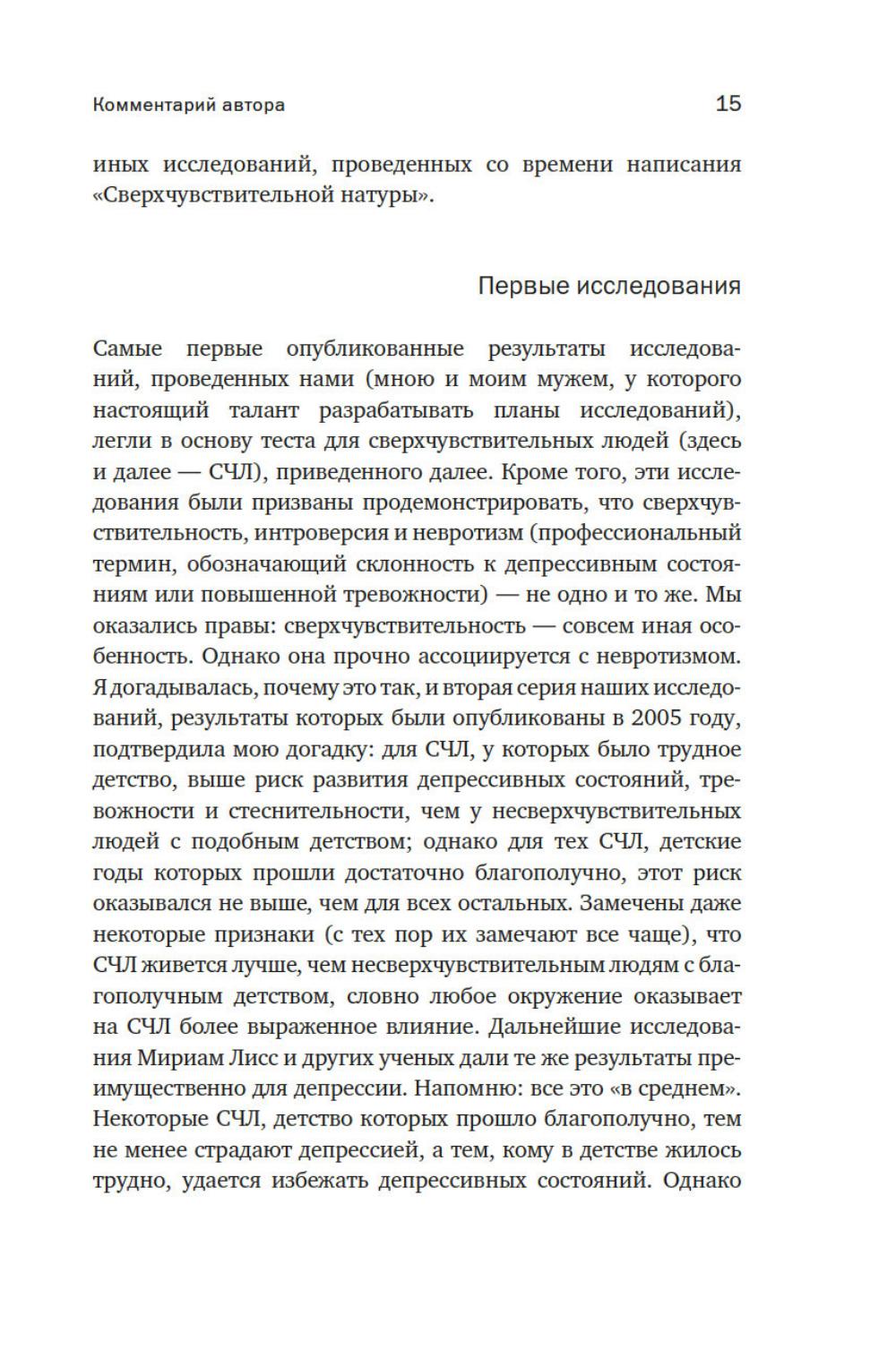 Комментарий автора 15

иных исследований, проведенных со времени написания «Сверхчувствительной натуры».

Первые исследования

Самые первые опубликованные результаты исследований, проведенных нами (мною и моим мужем, у которого настоящий талант разрабатывать планы исследований), легли в основу теста для сверхчувствительных людей (здесь и далее — СЧЛ), приведенного далее. Кроме того, эти исследования были призваны продемонстрировать, что сверхчувствительность, интроверсия и невротизм (профессиональный термин, обозначающий склонность к депрессивным состояниям или повышенной тревожности) — не одно и то же. Мы оказались правы: сверхчувствительность — совсем иная особенность. Однако она прочно ассоциируется с невротизмом. Я догадывалась, почему это так, и вторая серия наших исследований, результаты которых были опубликованы в 2005 году, подтвердила мою догадку: для СЧЛ, у которых было трудное детство, выше риск развития депрессивных состояний, тревожности и стеснительности, чем у несверхчувствительных людей с подобным детством; однако для тех СЧЛ, детские годы которых прошли достаточно благополучно, этот риск оказывался не выше, чем для всех остальных. Замечены даже некоторые признаки (с тех пор их замечают все чаще), что СЧЛ живется лучше, чем несверхчувствительным людям с благополучным детством, словно любое окружение оказывает на СЧЛ более выраженное влияние. Дальнейшие исследования Мириам Лисс и других ученых дали те же результаты преимущественно для депрессии. Напомню: все это «в среднем». Некоторые СЧЛ, детство которых прошло благополучно, тем не менее страдают депрессией, а тем, кому в детстве жилось трудно, удается избежать депрессивных состояний. Однако